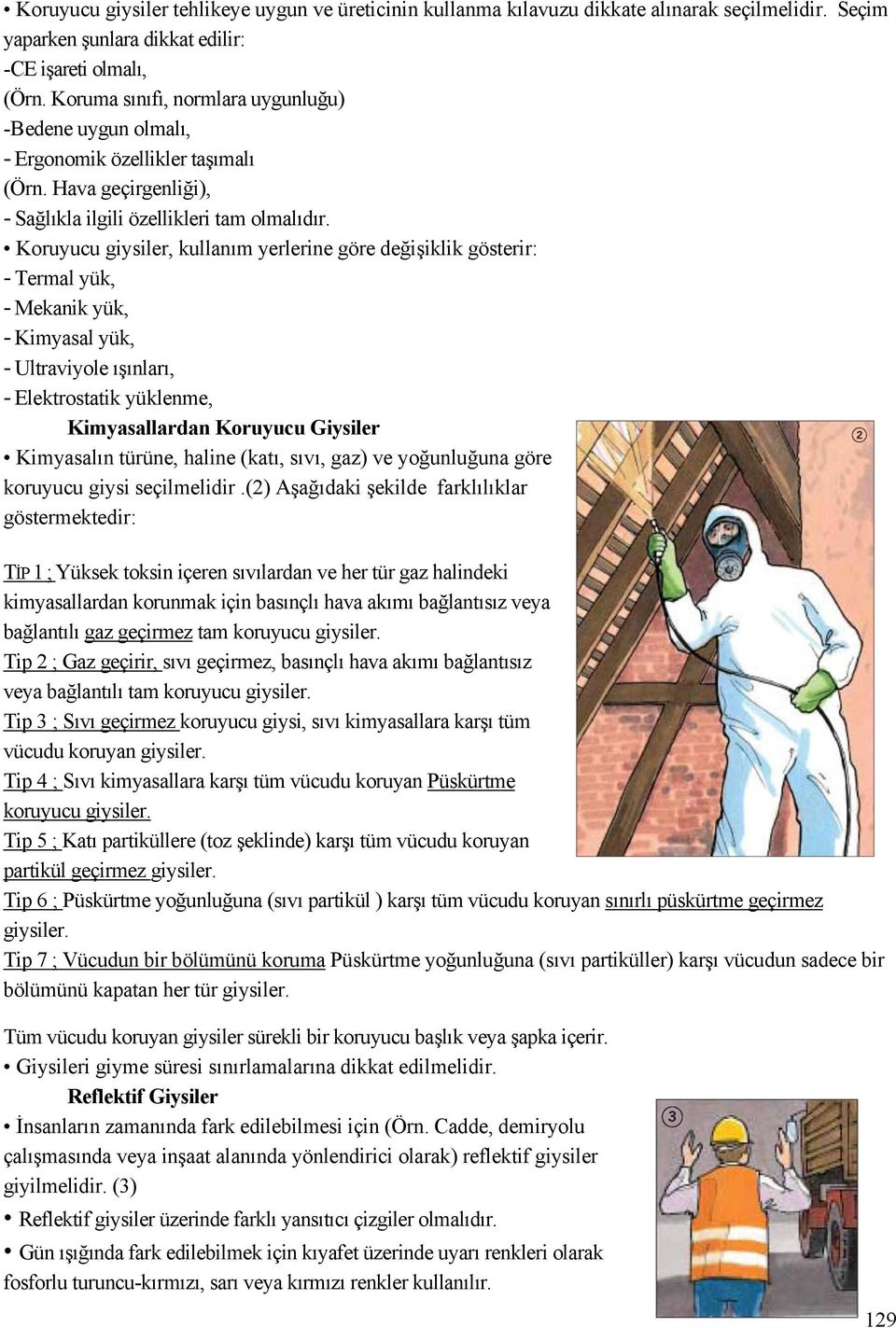 • Koruyucu giysiler tehlikeye uygun ve üreticinin kullanma kılavuzu dikkate alınarak seçilmelidir. Seçim yaparken şunlara dikkat edilir:
-CE işareti olmalı,
(Örn. Koruma sınıfı, normlara uygunluğu)
-Bedene uygun olmalı,
- Ergonomik özellikler taşımalı
(Örn. Hava geçirgenliği),
- Sağlıkla ilgili özellikleri tam olmalıdır.
• Koruyucu giysiler, kullanım yerlerine göre değişiklik gösterir:
- Termal yük,
- Mekanik yük,
- Kimyasal yük,
- Ultraviyole ışınları,
- Elektrostatik yüklenme,

Kimyasallardan Koruyucu Giysiler

• Kimyasalın türüne, haline (katı, sıvı, gaz) ve yoğunluğuna göre koruyucu giysi seçilmelidir .(2) Aşağıdaki şekilde farklılıklar göstermektedir:

2

TİP 1 ; Yüksek toksin içeren sıvılardan ve her tür gaz halindeki kimyasallardan korunmak için basınçlı hava akımı bağlantısız veya bağlantılı gaz geçirmez tam koruyucu giysiler.
Tip 2 ; Gaz geçirir, sıvı geçirmez, basınçlı hava akımı bağlantısız veya bağlantılı tam koruyucu giysiler.
Tip 3 ; Sıvı geçirmez koruyucu giysi, sıvı kimyasallara karşı tüm vücudu koruyan giysiler.
Tip 4 ; Sıvı kimyasallara karşı tüm vücudu koruyan Püskürtme koruyucu giysiler.
Tip 5 ; Katı partiküllere (toz şeklinde) karşı tüm vücudu koruyan partikül geçirmez giysiler.
Tip 6 ; Püskürtme yoğunluğuna (sıvı partikül ) karşı tüm vücudu koruyan sınırlı püskürtme geçirmez giysiler.
Tip 7 ; Vücudun bir bölümünü koruma Püskürtme yoğunluğuna (sıvı partiküller) karşı vücudun sadece bir bölümünü kapatan her tür giysiler.

Tüm vücudu koruyan giysiler sürekli bir koruyucu başlık veya şapka içerir.
• Giysileri giyme süresi sınırlamalarına dikkat edilmelidir.

Reflektif Giysiler

• İnsanların zamanında fark edilebilmesi için (Örn. Cadde, demiryolu çalışmasında veya inşaat alanında yönlendirici olarak) reflektif giysiler giyilmelidir. (3)
• Reflektif giysiler üzerinde farklı yansıtıcı çizgiler olmalıdır.
• Gün ışığında fark edilebilmek için kıyafet üzerinde uyarı renkleri olarak fosforlu turuncu-kırmızı, sarı veya kırmızı renkler kullanılır.

3

129